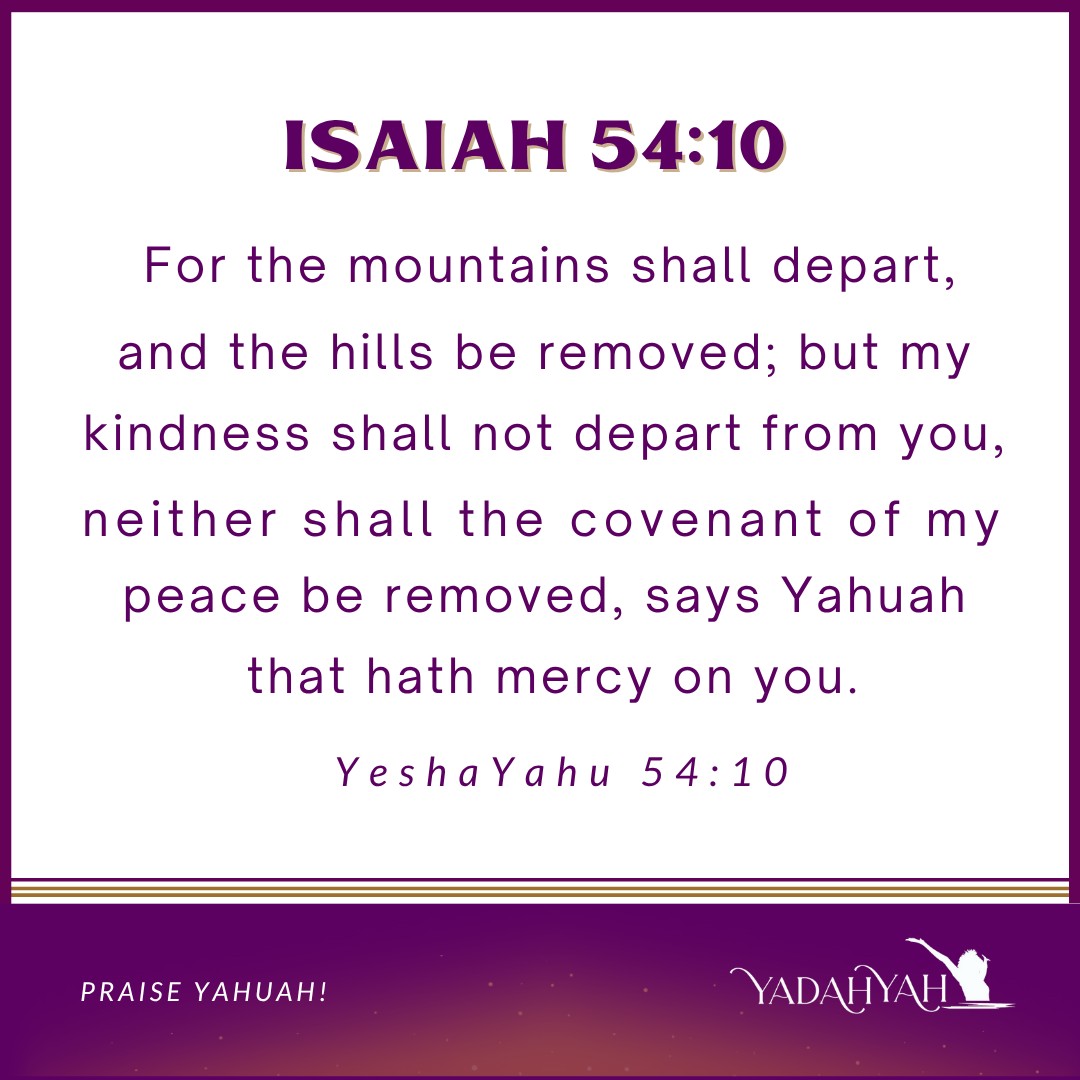 ISAIAH 54:10

For the mountains shall depart, and the hills be removed; but my kindness shall not depart from you, neither shall the covenant of my peace be removed, says Yahuah that hath mercy on you.

YeshaYahu 54:10

PRAISE YAHUAH!

YADAHYAH